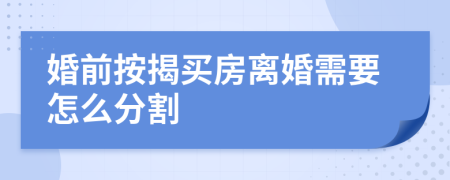 婚前按揭买房离婚需要怎么分割